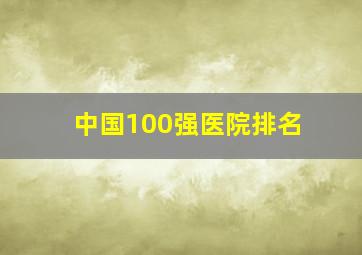 中国100强医院排名